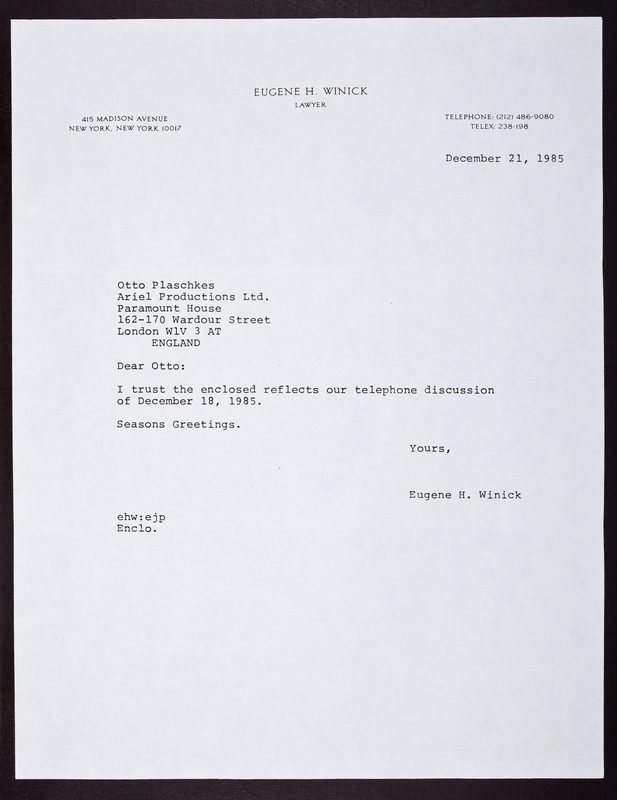 EUGENE H. WINICK
LAWYER

415 MADISON AVENUE
NEW YORK, NEW YORK 10017

TELEPHONE: (212) 486-9080
TELEX: 238-198

December 21, 1985

Otto Plaschkes
Ariel Productions Ltd.
Paramount House
162-170 Wardour Street
London W1V 3 AT
ENGLAND

Dear Otto:

I trust the enclosed reflects our telephone discussion of December 18, 1985.

Seasons Greetings.

Yours,

Eugene H. Winick

ehw:ejp
Enclo.